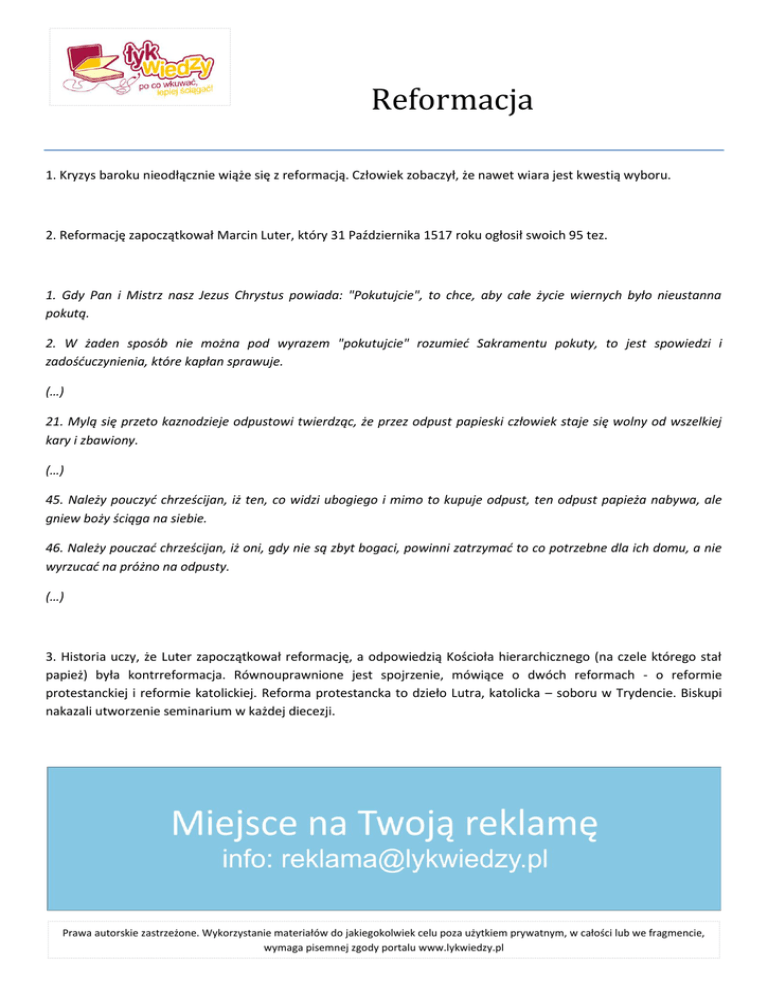 łyk wiedzy
po co wkuwać, lepiej ściągać!

Reformacja

1. Kryzys baroku nieodłącznie wiąże się z reformacją. Człowiek zobaczył, że nawet wiara jest kwestią wyboru.

2. Reformację zapoczątkował Marcin Luter, który 31 Października 1517 roku ogłosił swoich 95 tez.

1. Gdy Pan i Mistrz nasz Jezus Chrystus powiada: "Pokutujcie", to chce, aby całe życie wiernych było nieustanna pokutą.

2. W żaden sposób nie można pod wyrazem "pokutujcie" rozumieć Sakramentu pokuty, to jest spowiedzi i zadośćuczynienia, które kapłan sprawuje.

(...)

21. Mylą się przeto kaznodzieje odpustowi twierdząc, że przez odpust papieski człowiek staje się wolny od wszelkiej kary i zbawiony.

(...)

45. Należy pouczyć chrześcijan, iż ten, co widzi ubogiego i mimo to kupuje odpust, ten odpust papieża nabywa, ale gniew boży ściąga na siebie.

46. Należy pouczać chrześcijan, iż oni, gdy nie są zbyt bogaci, powinni zatrzymać to co potrzebne dla ich domu, a nie wyrzucać na próżno na odpusty.

(...)

3. Historia uczy, że Luter zapoczątkował reformację, a odpowiedzią Kościoła hierarchicznego (na czele którego stał papież) była kontrreformacja. Równouprawnione jest spojrzenie, mówiące o dwóch reformach - o reformie protestanckiej i reformie katolickiej. Reforma protestancka to dzieło Lutra, katolicka – soboru w Trydencie. Biskupi nakazali utworzenie seminarium w każdej diecezji.

Miejsce na Twoją reklamę
info: reklama@lykwiedzy.pl

Prawa autorskie zastrzeżone. Wykorzystanie materiałów do jakiegokolwiek celu poza użytkiem prywatnym, w całości lub we fragmencie, wymaga pisemnej zgody portalu www.lykwiedzy.pl